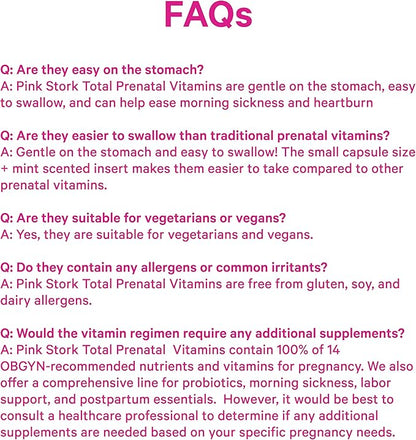 FAQs

Q: Are they easy on the stomach?
A: Pink Stork Total Prenatal Vitamins are gentle on the stomach, easy to swallow, and can help ease morning sickness and heartburn

Q: Are they easier to swallow than traditional prenatal vitamins?
A: Gentle on the stomach and easy to swallow! The small capsule size + mint scented insert makes them easier to take compared to other prenatal vitamins.

Q: Are they suitable for vegetarians or vegans?
A: Yes, they are suitable for vegetarians and vegans.

Q: Do they contain any allergens or common irritants?
A: Pink Stork Total Prenatal Vitamins are free from gluten, soy, and dairy allergens.

Q: Would the vitamin regimen require any additional supplements?
A: Pink Stork Total Prenatal Vitamins contain 100% of 14 OBGYN-recommended nutrients and vitamins for pregnancy. We also offer a comprehensive line for probiotics, morning sickness, labor support, and postpartum essentials. However, it would be best to consult a healthcare professional to determine if any additional supplements are needed based on your specific pregnancy needs.